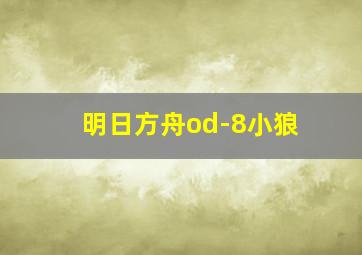 明日方舟od-8小狼